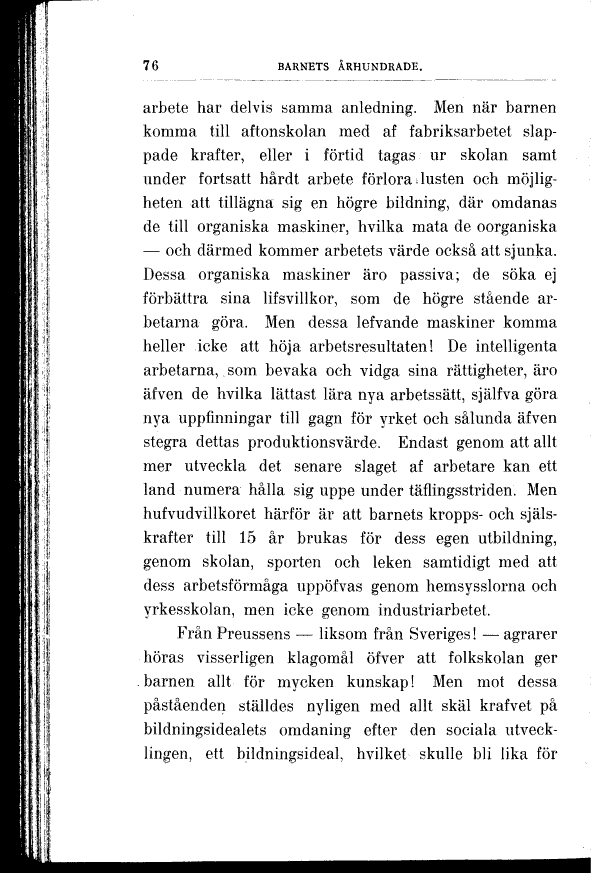 76 BARNETS ÅRHUNDRADE.

arbete har delvis samma anledning. Men när barnen komma till aftonskolan med af fabriksarbetet slappade krafter, eller i förtid tagas ur skolan samt under fortsatt hårdt arbete förlora lusten och möjligheten att tillägna sig en högre bildning, där omdanas de till organiska maskiner, hvilka mata de oorganiska — och därmed kommer arbetets värde också att sjunka. Dessa organiska maskiner äro passiva; de söka ej förbättra sina lifsvillkor, som de högre stående arbetarna göra. Men dessa lefvande maskiner komma heller icke att höja arbetsresultaten! De intelligenta arbetarna, som bevaka och vidga sina rättigheter, äro äfven de hvilka lättast lära nya arbetssätt, själfva göra nya uppfinningar till gagn för yrket och sålunda äfven stegra dettas produktionsvärde. Endast genom att allt mer utveckla det senare slaget af arbetare kan ett land numera hålla sig uppe under täflingsstriden. Men hufvudvillkoret härför är att barnets kropps- och själskrafter till 15 år brukas för dess egen utbildning, genom skolan, sporten och leken samtidigt med att dess arbetsförmåga uppöfvas genom hemsysslorna och yrkesskolan, men icke genom industriarbetet.

Från Preussens — liksom från Sveriges! — agrarer höras visserligen klagomål öfver att folkskolan ger barnen allt för mycken kunskap! Men mot dessa påståenden ställdes nyligen med allt skäl krafvet på bildningsidealets omdaning efter den sociala utvecklingen, ett bildningsideal, hvilket skulle bli lika för